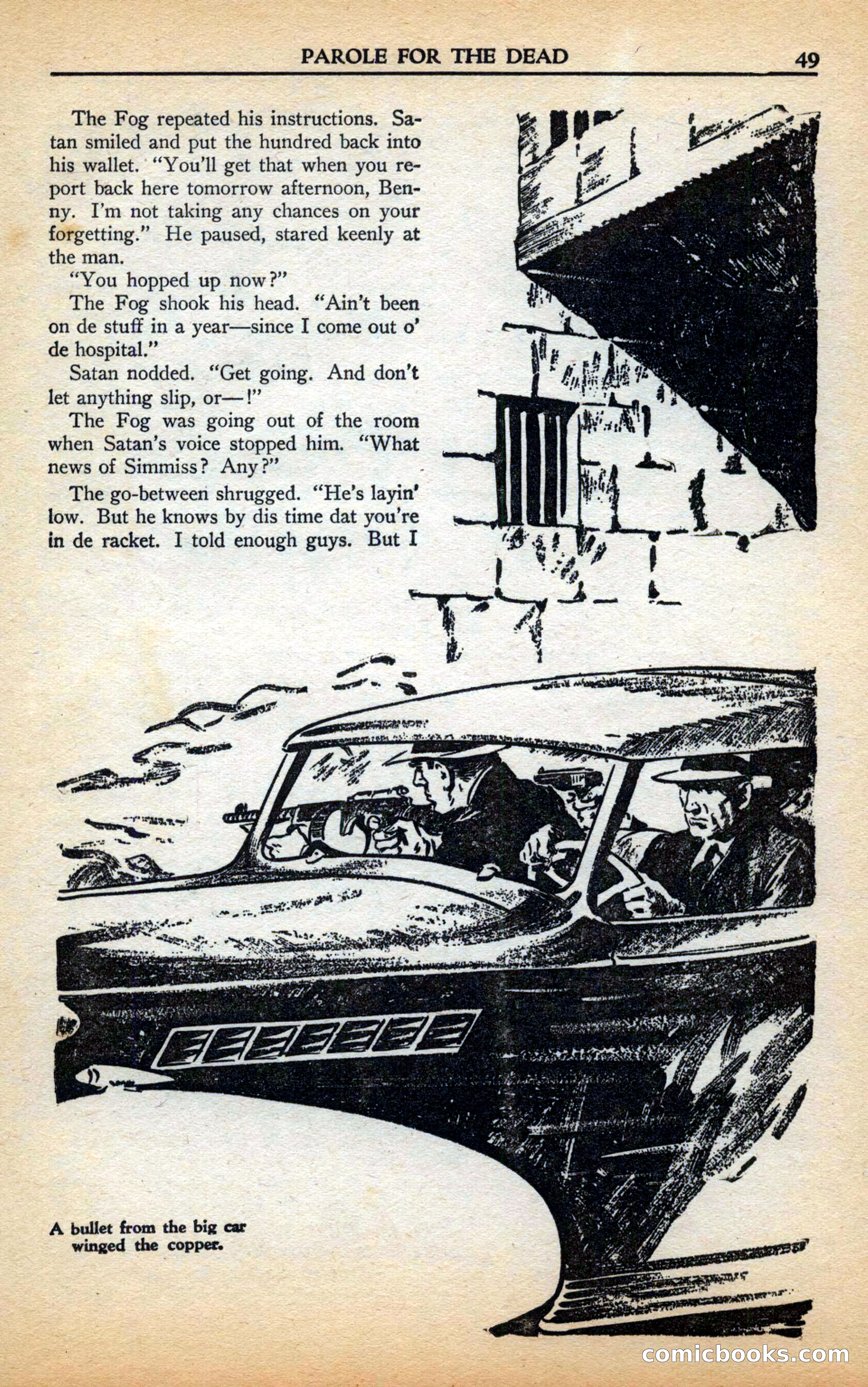 PAROLE FOR THE DEAD 49

The Fog repeated his instructions. Satan smiled and put the hundred back into his wallet. "You'll get that when you report back here tomorrow afternoon, Benny. I'm not taking any chances on your forgetting." He paused, stared keenly at the man.

"You hopped up now?"

The Fog shook his head. "Ain't been on de stuff in a year—since I come out o' de hospital."

Satan nodded. "Get going. And don't let anything slip, or—!"

The Fog was going out of the room when Satan's voice stopped him. "What news of Simmiss? Any?"

The go-between shrugged. "He's layin' low. But he knows by dis time dat you're in de racket. I told enough guys. But I

A bullet from the big car winged the copper.

comicbooks.com